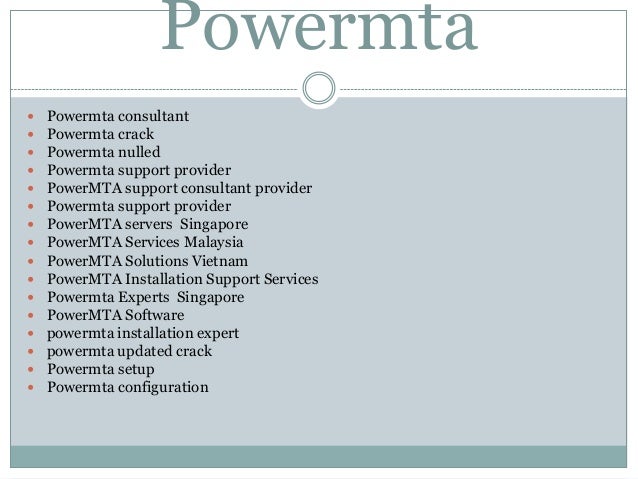 Powermta

- Powermta consultant
- Powermta crack
- Powermta nulled
- Powermta support provider
- PowerMTA support consultant provider
- Powermta support provider
- PowerMTA servers Singapore
- PowerMTA Services Malaysia
- PowerMTA Solutions Vietnam
- PowerMTA Installation Support Services
- Powermta Experts Singapore
- PowerMTA Software
- powermta installation expert
- powermta updated crack
- Powermta setup
- Powermta configuration